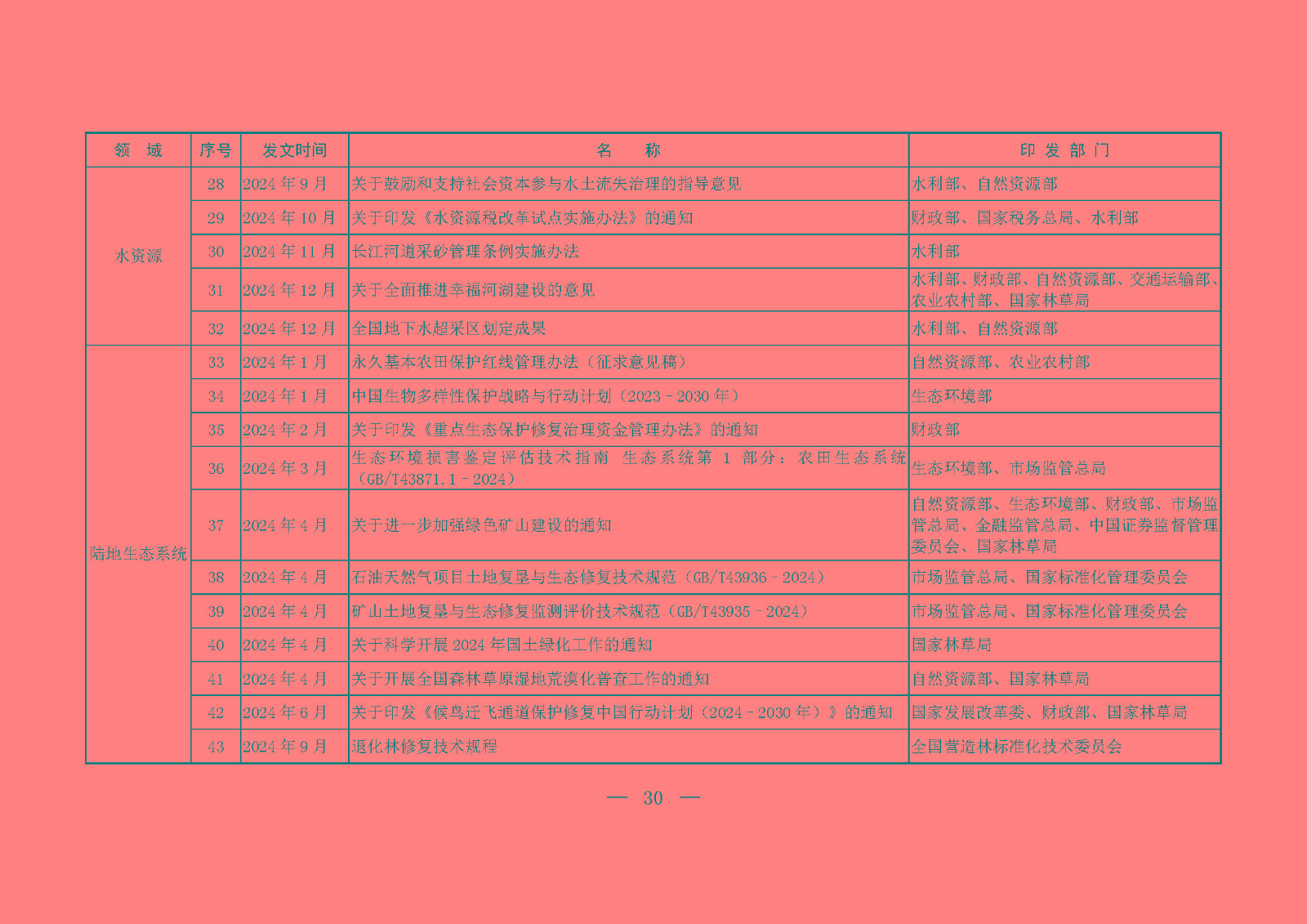 | 领 域 | 序号 | 发文时间 | 名 称 | 印 发 部 门 |
|---|---|---|---|---|
| 水资源 | 28 | 2024 年 9 月 | 关于鼓励和支持社会资本参与水土流失治理的指导意见 | 水利部、自然资源部 |
| | 29 | 2024 年 10 月 | 关于印发《水资源税改革试点实施办法》的通知 | 财政部、国家税务总局、水利部 |
| | 30 | 2024 年 11 月 | 长江河道采砂管理条例实施办法 | 水利部 |
| | 31 | 2024 年 12 月 | 关于全面推进幸福河湖建设的意见 | 水利部、财政部、自然资源部、交通运输部、农业农村部、国家林草局 |
| | 32 | 2024 年 12 月 | 全国地下水超采区划定成果 | 水利部、自然资源部 |
| 陆地生态系统 | 33 | 2024 年 1 月 | 永久基本农田保护红线管理办法（征求意见稿） | 自然资源部、农业农村部 |
| | 34 | 2024 年 1 月 | 中国生物多样性保护战略与行动计划（2023－2030 年） | 生态环境部 |
| | 35 | 2024 年 2 月 | 关于印发《重点生态保护修复治理资金管理办法》的通知 | 财政部 |
| | 36 | 2024 年 3 月 | 生态环境损害鉴定评估技术指南 生态系统第 1 部分：农田生态系统（GB/T43871.1－2024） | 生态环境部、市场监管总局 |
| | 37 | 2024 年 4 月 | 关于进一步加强绿色矿山建设的通知 | 自然资源部、生态环境部、财政部、市场监管总局、金融监管总局、中国证券监督管理委员会、国家林草局 |
| | 38 | 2024 年 4 月 | 石油天然气项目土地复垦与生态修复技术规范（GB/T43936－2024） | 市场监管总局、国家标准化管理委员会 |
| | 39 | 2024 年 4 月 | 矿山土地复垦与生态修复监测评价技术规范（GB/T43935－2024） | 市场监管总局、国家标准化管理委员会 |
| | 40 | 2024 年 4 月 | 关于科学开展 2024 年国土绿化工作的通知 | 国家林草局 |
| | 41 | 2024 年 4 月 | 关于开展全国森林草原湿地荒漠化普查工作的通知 | 自然资源部、国家林草局 |
| | 42 | 2024 年 6 月 | 关于印发《候鸟迁飞通道保护修复中国行动计划（2024－2030 年）》的通知 | 国家发展改革委、财政部、国家林草局 |
| | 43 | 2024 年 9 月 | 退化林修复技术规程 | 全国营造林标准化技术委员会 |

— 30 —